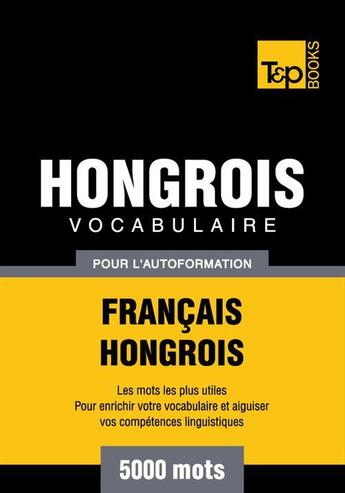 T&P BOOKS

HONGROIS
VOCABULAIRE

POUR L'AUTOFORMATION

FRANÇAIS
HONGROIS

Les mots les plus utiles
Pour enrichir votre vocabulaire et aiguiser vos compétences linguistiques

5000 mots